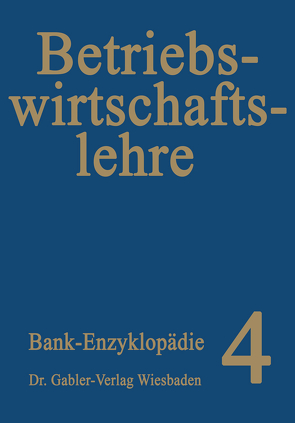 Betriebswirtschaftslehre

Bank-Enzyklopädie

4

Dr. Gabler-Verlag Wiesbaden